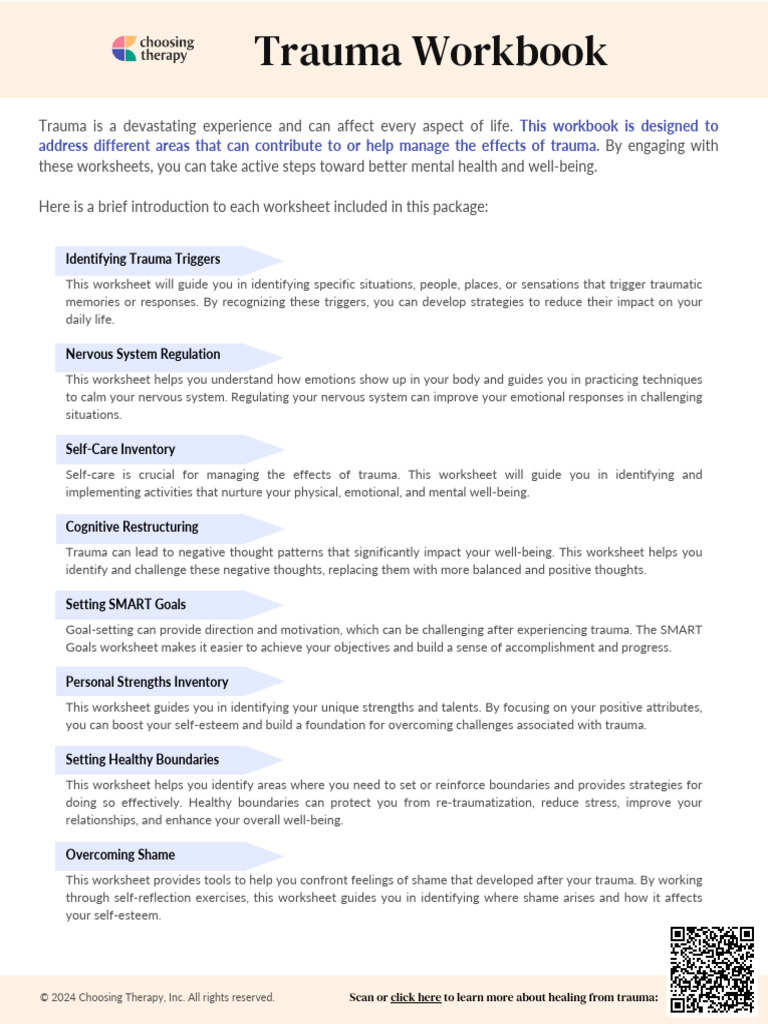 choosing therapy

Trauma Workbook

Trauma is a devastating experience and can affect every aspect of life. This workbook is designed to address different areas that can contribute to or help manage the effects of trauma. By engaging with these worksheets, you can take active steps toward better mental health and well-being.

Here is a brief introduction to each worksheet included in this package:

Identifying Trauma Triggers

This worksheet will guide you in identifying specific situations, people, places, or sensations that trigger traumatic memories or responses. By recognizing these triggers, you can develop strategies to reduce their impact on your daily life.

Nervous System Regulation

This worksheet helps you understand how emotions show up in your body and guides you in practicing techniques to calm your nervous system. Regulating your nervous system can improve your emotional responses in challenging situations.

Self-Care Inventory

Self-care is crucial for managing the effects of trauma. This worksheet will guide you in identifying and implementing activities that nurture your physical, emotional, and mental well-being.

Cognitive Restructuring

Trauma can lead to negative thought patterns that significantly impact your well-being. This worksheet helps you identify and challenge these negative thoughts, replacing them with more balanced and positive thoughts.

Setting SMART Goals

Goal-setting can provide direction and motivation, which can be challenging after experiencing trauma. The SMART Goals worksheet makes it easier to achieve your objectives and build a sense of accomplishment and progress.

Personal Strengths Inventory

This worksheet guides you in identifying your unique strengths and talents. By focusing on your positive attributes, you can boost your self-esteem and build a foundation for overcoming challenges associated with trauma.

Setting Healthy Boundaries

This worksheet helps you identify areas where you need to set or reinforce boundaries and provides strategies for doing so effectively. Healthy boundaries can protect you from re-traumatization, reduce stress, improve your relationships, and enhance your overall well-being.

Overcoming Shame

This worksheet provides tools to help you confront feelings of shame that developed after your trauma. By working through self-reflection exercises, this worksheet guides you in identifying where shame arises and how it affects your self-esteem.

© 2024 Choosing Therapy, Inc. All rights reserved.

Scan or click here to learn more about healing from trauma: